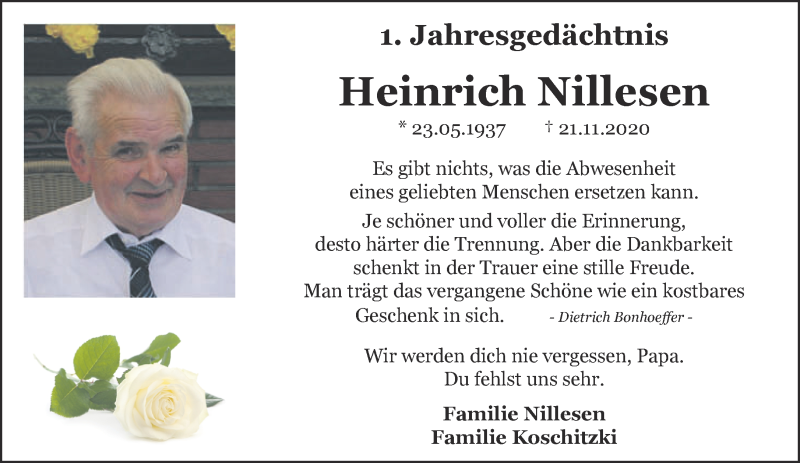 1. Jahresgedächtnis

Heinrich Nillesen

* 23.05.1937 † 21.11.2020

Es gibt nichts, was die Abwesenheit
eines geliebten Menschen ersetzen kann.

Je schöner und voller die Erinnerung,
desto härter die Trennung. Aber die Dankbarkeit
schenkt in der Trauer eine stille Freude.
Man trägt das vergangene Schöne wie ein kostbares
Geschenk in sich. - Dietrich Bonhoeffer -

Wir werden dich nie vergessen, Papa.
Du fehlst uns sehr.

Familie Nillesen
Familie Koschitzki